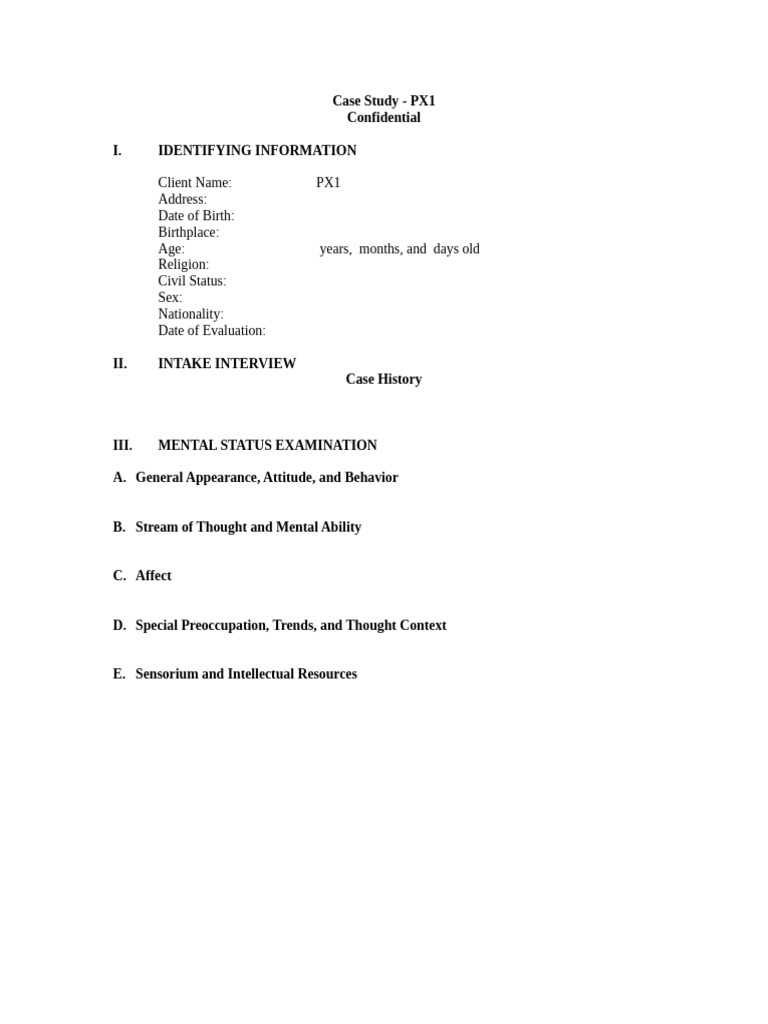 Case Study - PX1
Confidential

I. IDENTIFYING INFORMATION

Client Name: PX1
Address:
Date of Birth:
Birthplace:
Age: years, months, and days old
Religion:
Civil Status:
Sex:
Nationality:
Date of Evaluation:

II. INTAKE INTERVIEW

Case History

III. MENTAL STATUS EXAMINATION

A. General Appearance, Attitude, and Behavior

B. Stream of Thought and Mental Ability

C. Affect

D. Special Preoccupation, Trends, and Thought Context

E. Sensorium and Intellectual Resources